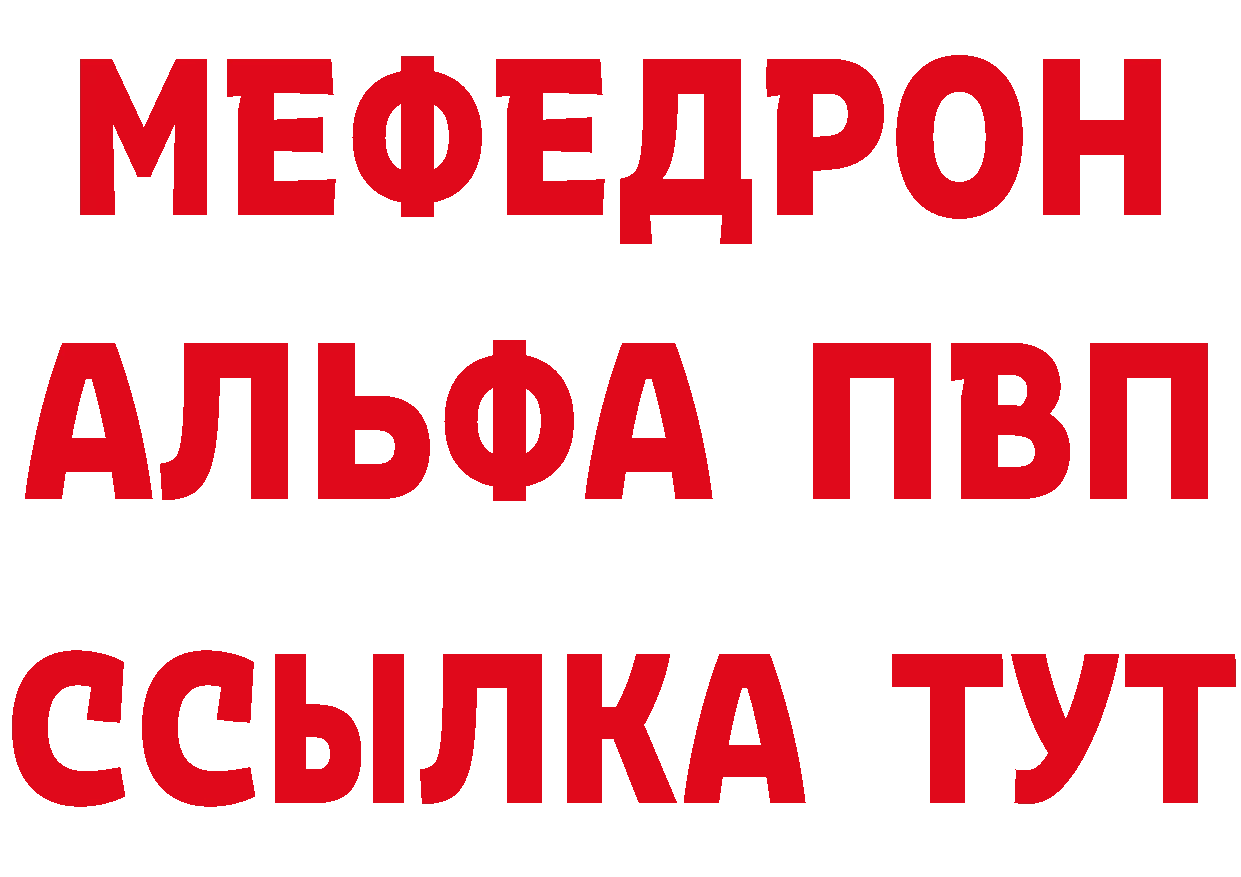 МЕФЕДРОН
АЛЬФА ПВП
ССЫЛКА ТУТ